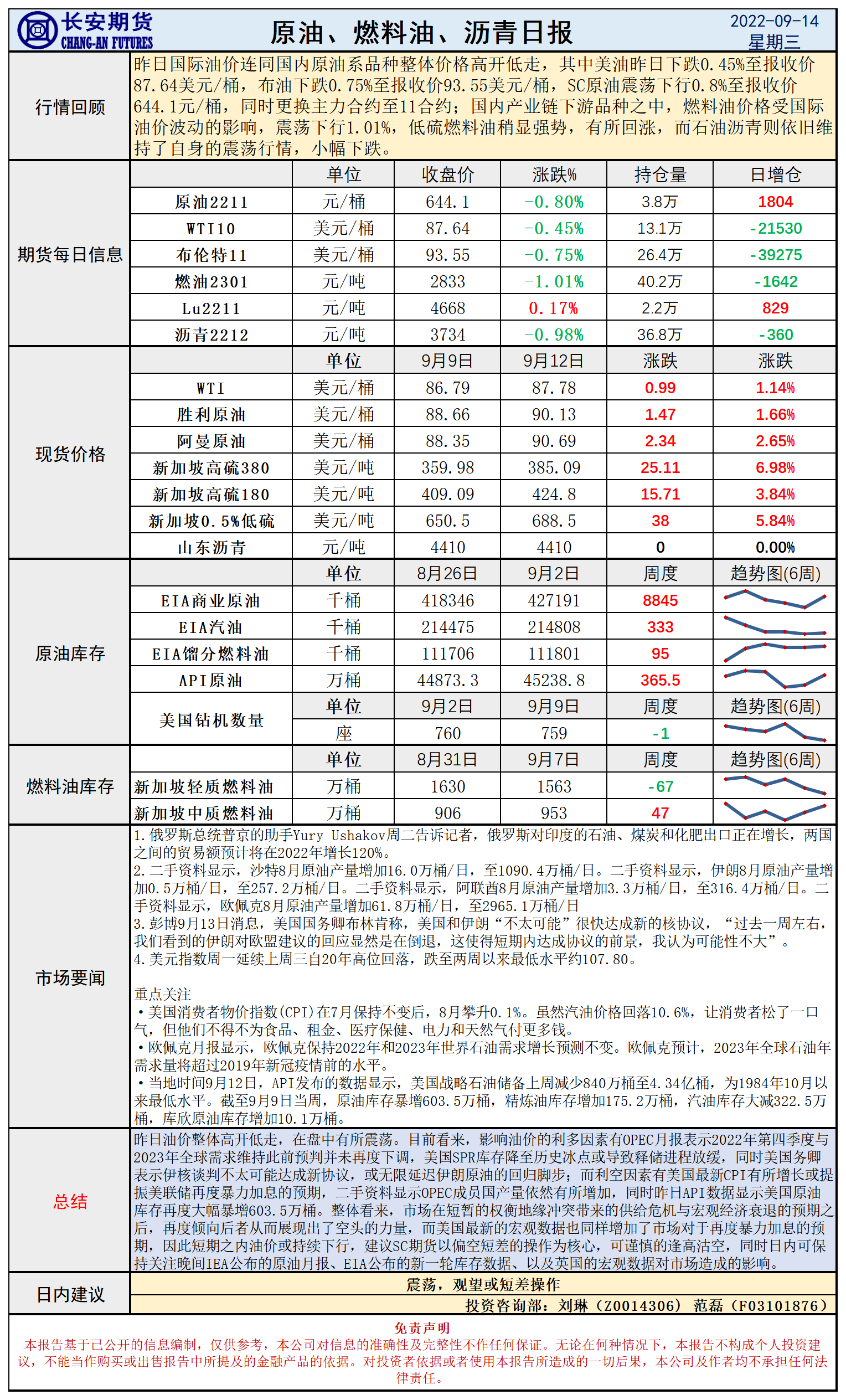 长安期货
CHANG-AN FUTURES

原油、燃料油、沥青日报

2022-09-14
星期三

行情回顾

昨日国际油价连同国内原油系品种整体价格高开低走，其中美油昨日下跌0.45%至报收价87.64美元/桶，布油下跌0.75%至报收价93.55美元/桶，SC原油震荡下行0.8%至报收价644.1元/桶，同时更换主力合约至11合约；国内产业链下游品种之中，燃料油价格受国际油价波动的影响，震荡下行1.01%，低硫燃料油稍显强势，有所回涨，而石油沥青则依旧维持了自身的震荡行情，小幅下跌。

期货每日信息

| | 单位 | 收盘价 | 涨跌% | 持仓量 | 日增仓 |
|---|---|---|---|---|---|
| 原油2211 | 元/桶 | 644.1 | -0.80% | 3.8万 | 1804 |
| WTI10 | 美元/桶 | 87.64 | -0.45% | 13.1万 | -21530 |
| 布伦特11 | 美元/桶 | 93.55 | -0.75% | 26.4万 | -39275 |
| 燃油2301 | 元/吨 | 2833 | -1.01% | 40.2万 | -1642 |
| Lu2211 | 元/吨 | 4668 | 0.17% | 2.2万 | 829 |
| 沥青2212 | 元/吨 | 3734 | -0.98% | 36.8万 | -360 |

现货价格

| | 单位 | 9月9日 | 9月12日 | 涨跌 | 涨跌 |
|---|---|---|---|---|---|
| WTI | 美元/桶 | 86.79 | 87.78 | 0.99 | 1.14% |
| 胜利原油 | 美元/桶 | 88.66 | 90.13 | 1.47 | 1.66% |
| 阿曼原油 | 美元/桶 | 88.35 | 90.69 | 2.34 | 2.65% |
| 新加坡高硫380 | 美元/吨 | 359.98 | 385.09 | 25.11 | 6.98% |
| 新加坡高硫180 | 美元/吨 | 409.09 | 424.8 | 15.71 | 3.84% |
| 新加坡0.5%低硫 | 美元/吨 | 650.5 | 688.5 | 38 | 5.84% |
| 山东沥青 | 元/吨 | 4410 | 4410 | 0 | 0.00% |

原油库存

| | 单位 | 8月26日 | 9月2日 | 周度 | 趋势图(6周) |
|---|---|---|---|---|---|
| EIA商业原油 | 千桶 | 418346 | 427191 | 8845 | |
| EIA汽油 | 千桶 | 214475 | 214808 | 333 | |
| EIA馏分燃料油 | 千桶 | 111706 | 111801 | 95 | |
| API原油 | 万桶 | 44873.3 | 45238.8 | 365.5 | |
| 美国钻机数量 | 单位 | 9月2日 | 9月9日 | 周度 | 趋势图(6周) |
| | 座 | 760 | 759 | -1 | |

燃料油库存

| | 单位 | 8月31日 | 9月7日 | 周度 | 趋势图(6周) |
|---|---|---|---|---|---|
| 新加坡轻质燃料油 | 万桶 | 1630 | 1563 | -67 | |
| 新加坡中质燃料油 | 万桶 | 906 | 953 | 47 | |

市场要闻

1.俄罗斯总统普京的助手Yury Ushakov周二告诉记者，俄罗斯对印度的石油、煤炭和化肥出口正在增长，两国之间的贸易额预计将在2022年增长120%。
2.二手资料显示，沙特8月原油产量增加16.0万桶/日，至1090.4万桶/日。二手资料显示，伊朗8月原油产量增加0.5万桶/日，至257.2万桶/日。二手资料显示，阿联酋8月原油产量增加3.3万桶/日，至316.4万桶/日。二手资料显示，欧佩克8月原油产量增加61.8万桶/日，至2965.1万桶/日
3.彭博9月13日消息，美国国务卿布林肯称，美国和伊朗“不太可能”很快达成新的核协议，“过去一周左右，我们看到的伊朗对欧盟建议的回应显然是在倒退，这使得短期内达成协议的前景，我认为可能性不大”。
4.美元指数周一延续上周三自20年高位回落，跌至两周以来最低水平约107.80。

重点关注
•美国消费者物价指数(CPI)在7月保持不变后，8月攀升0.1%。虽然汽油价格回落10.6%，让消费者松了一口气，但他们不得不为食品、租金、医疗保健、电力和天然气付更多钱。
•欧佩克月报显示，欧佩克保持2022年和2023年世界石油需求增长预测不变。欧佩克预计，2023年全球石油年需求量将超过2019年新冠疫情前的水平。
•当地时间9月12日，API发布的数据显示，美国战略石油储备上周减少840万桶至4.34亿桶，为1984年10月以来最低水平。截至9月9日当周，原油库存暴增603.5万桶，精炼油库存增加175.2万桶，汽油库存大减322.5万桶，库欣原油库存增加10.1万桶。

总结

昨日油价整体高开低走，在盘中有所震荡。目前看来，影响油价的利多因素有OPEC月报表示2022年第四季度与2023年全球需求维持此前预判并未再度下调，美国SPR库存降至历史冰点或导致释储进程放缓，同时美国务卿表示伊核谈判不太可能达成新协议，或无限延迟伊朗原油的回归脚步；而利空因素有美国最新CPI有所增长或提振美联储再度暴力加息的预期，二手资料显示OPEC成员国产量依然有所增加，同时昨日API数据显示美国原油库存再度大幅暴增603.5万桶。整体看来，市场在短暂的权衡地缘冲突带来的供给危机与宏观经济衰退的预期之后，再度倾向后者从而展现出了空头的力量，而美国最新的宏观数据也同样增加了市场对于再度暴力加息的预期，因此短期之内油价或持续下行，建议SC期货以偏空短差的操作为核心，可谨慎的逢高沽空，同时日内可保持关注晚间IEA公布的原油月报、EIA公布的新一轮库存数据、以及英国的宏观数据对市场造成的影响。

日内建议

震荡，观望或短差操作
投资咨询部：刘琳（Z0014306） 范磊（F03101876）

免责声明
本报告基于已公开的信息编制，仅供参考，本公司对信息的准确性及完整性不作任何保证。无论在何种情况下，本报告不构成个人投资建议，不能当作购买或出售报告中所提及的金融产品的依据。对投资者依据或者使用本报告所造成的一切后果，本公司及作者均不承担任何法律责任。